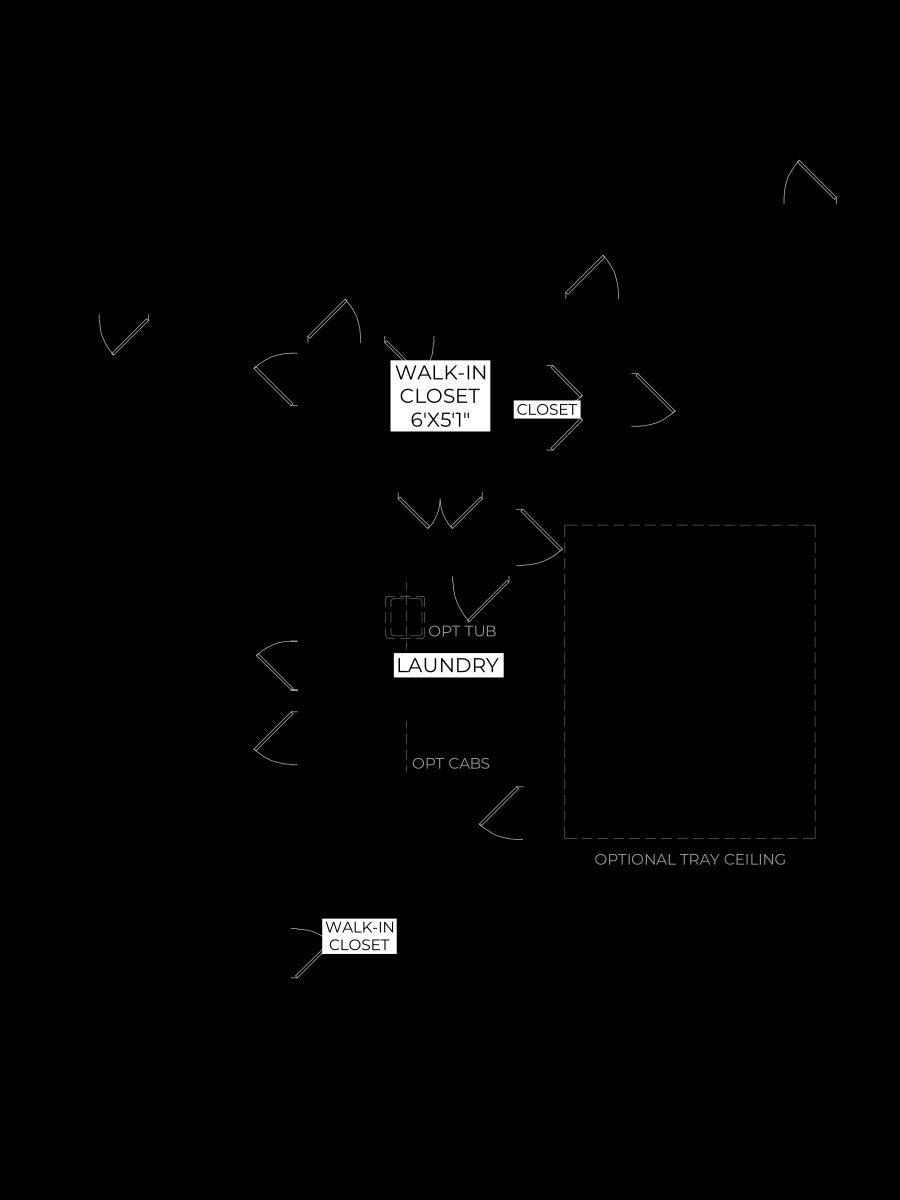 WALK-IN
CLOSET
6'X5'1"

CLOSET

OPT TUB

LAUNDRY

OPT CABS

OPTIONAL TRAY CEILING

WALK-IN
CLOSET